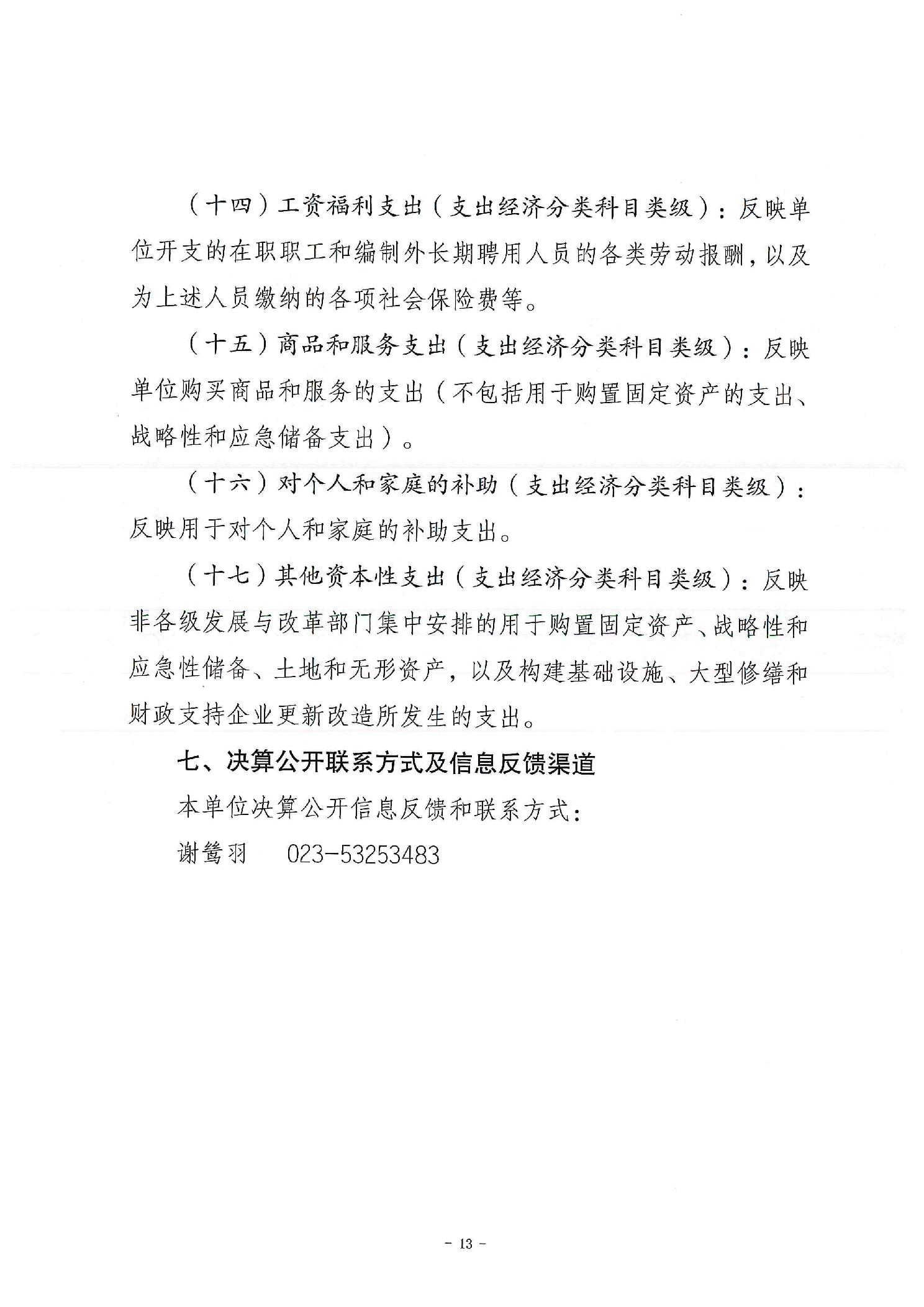 （十四）工资福利支出（支出经济分类科目类级）：反映单位开支的在职职工和编制外长期聘用人员的各类劳动报酬，以及为上述人员缴纳的各项社会保险费等。

（十五）商品和服务支出（支出经济分类科目类级）：反映单位购买商品和服务的支出（不包括用于购置固定资产的支出、战略性和应急储备支出）。

（十六）对个人和家庭的补助（支出经济分类科目类级）：反映用于对个人和家庭的补助支出。

（十七）其他资本性支出（支出经济分类科目类级）：反映非各级发展与改革部门集中安排的用于购置固定资产、战略性和应急性储备、土地和无形资产，以及构建基础设施、大型修缮和财政支持企业更新改造所发生的支出。

七、决算公开联系方式及信息反馈渠道

本单位决算公开信息反馈和联系方式：

谢鸶羽　023-53253483

- 13 -